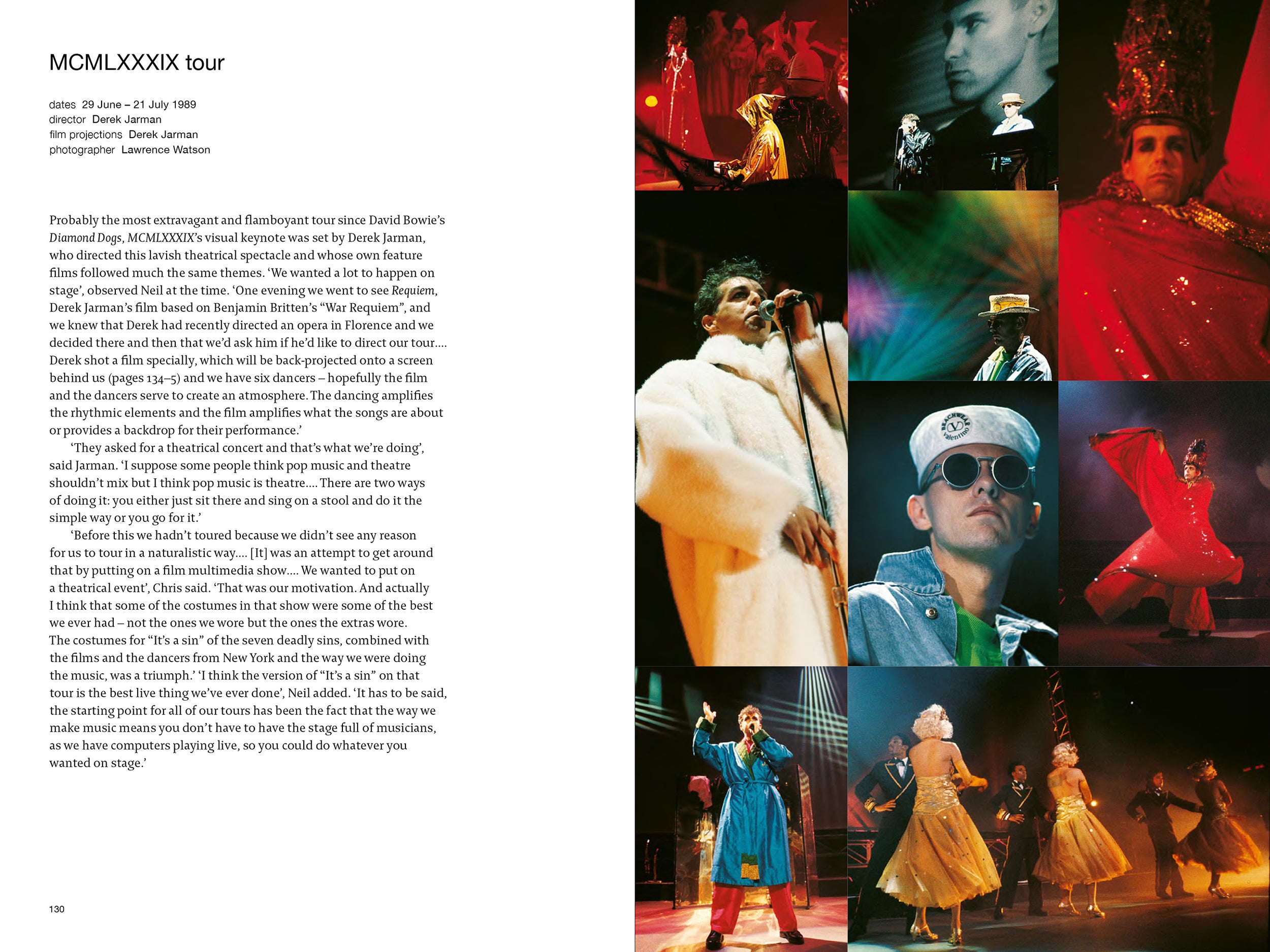 MCMLXXXIX tour

dates 29 June – 21 July 1989
director Derek Jarman
film projections Derek Jarman
photographer Lawrence Watson

Probably the most extravagant and flamboyant tour since David Bowie's Diamond Dogs, MCMLXXXIX's visual keynote was set by Derek Jarman, who directed this lavish theatrical spectacle and whose own feature films followed much the same themes. 'We wanted a lot to happen on stage', observed Neil at the time. 'One evening we went to see Requiem, Derek Jarman's film based on Benjamin Britten's "War Requiem", and we knew that Derek had recently directed an opera in Florence and we decided there and then that we'd ask him if he'd like to direct our tour.... Derek shot a film specially, which will be back-projected onto a screen behind us (pages 134–5) and we have six dancers – hopefully the film and the dancers serve to create an atmosphere. The dancing amplifies the rhythmic elements and the film amplifies what the songs are about or provides a backdrop for their performance.'

'They asked for a theatrical concert and that's what we're doing', said Jarman. 'I suppose some people think pop music and theatre shouldn't mix but I think pop music is theatre.... There are two ways of doing it: you either just sit there and sing on a stool and do it the simple way or you go for it.'

'Before this we hadn't toured because we didn't see any reason for us to tour in a naturalistic way.... [It] was an attempt to get around that by putting on a film multimedia show.... We wanted to put on a theatrical event', Chris said. 'That was our motivation. And actually I think that some of the costumes in that show were some of the best we ever had – not the ones we wore but the ones the extras wore. The costumes for "It's a sin" of the seven deadly sins, combined with the films and the dancers from New York and the way we were doing the music, was a triumph.' 'I think the version of "It's a sin" on that tour is the best live thing we've ever done', Neil added. 'It has to be said, the starting point for all of our tours has been the fact that the way we make music means you don't have to have the stage full of musicians, as we have computers playing live, so you could do whatever you wanted on stage.'

130